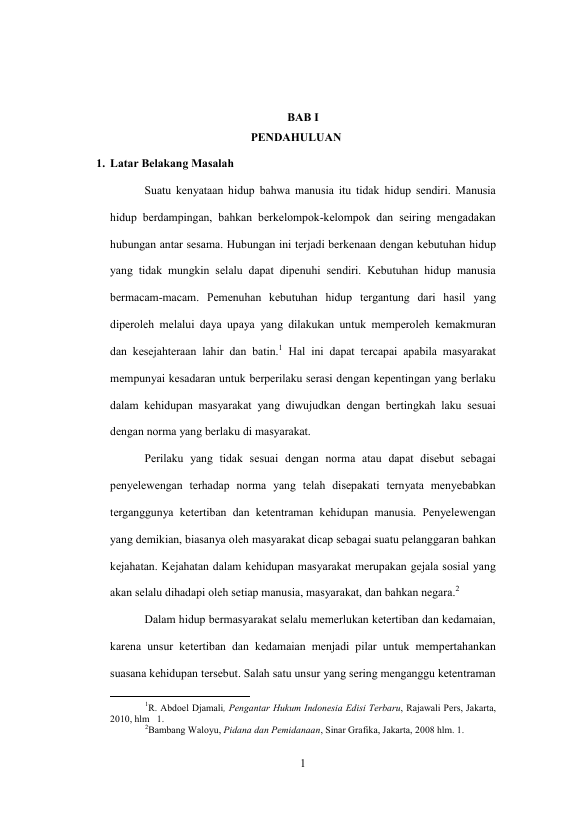 BAB I
PENDAHULUAN

1. Latar Belakang Masalah

Suatu kenyataan hidup bahwa manusia itu tidak hidup sendiri. Manusia hidup berdampingan, bahkan berkelompok-kelompok dan seiring mengadakan hubungan antar sesama. Hubungan ini terjadi berkenaan dengan kebutuhan hidup yang tidak mungkin selalu dapat dipenuhi sendiri. Kebutuhan hidup manusia bermacam-macam. Pemenuhan kebutuhan hidup tergantung dari hasil yang diperoleh melalui daya upaya yang dilakukan untuk memperoleh kemakmuran dan kesejahteraan lahir dan batin.$^1$ Hal ini dapat tercapai apabila masyarakat mempunyai kesadaran untuk berperilaku serasi dengan kepentingan yang berlaku dalam kehidupan masyarakat yang diwujudkan dengan bertingkah laku sesuai dengan norma yang berlaku di masyarakat.

Perilaku yang tidak sesuai dengan norma atau dapat disebut sebagai penyelewengan terhadap norma yang telah disepakati ternyata menyebabkan terganggunya ketertiban dan ketentraman kehidupan manusia. Penyelewengan yang demikian, biasanya oleh masyarakat dicap sebagai suatu pelanggaran bahkan kejahatan. Kejahatan dalam kehidupan masyarakat merupakan gejala sosial yang akan selalu dihadapi oleh setiap manusia, masyarakat, dan bahkan negara.$^2$

Dalam hidup bermasyarakat selalu memerlukan ketertiban dan kedamaian, karena unsur ketertiban dan kedamaian menjadi pilar untuk mempertahankan suasana kehidupan tersebut. Salah satu unsur yang sering menganggu ketentraman

$^1$R. Abdoel Djamali, Pengantar Hukum Indonesia Edisi Terbaru, Rajawali Pers, Jakarta, 2010, hlm 1.
$^2$Bambang Waloyu, Pidana dan Pemidanaan, Sinar Grafika, Jakarta, 2008 hlm. 1.

1